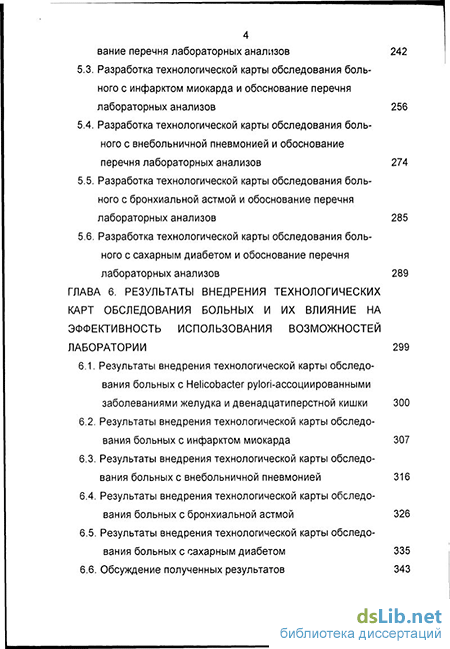 4

вание перечня лабораторных анализов 242

5.3. Разработка технологической карты обследования больного с инфарктом миокарда и обоснование перечня лабораторных анализов 256

5.4. Разработка технологической карты обследования больного с внебольничной пневмонией и обоснование перечня лабораторных анализов 274

5.5. Разработка технологической карты обследования больного с бронхиальной астмой и обоснование перечня лабораторных анализов 285

5.6. Разработка технологической карты обследования больного с сахарным диабетом и обоснование перечня лабораторных анализов 289

ГЛАВА 6. РЕЗУЛЬТАТЫ ВНЕДРЕНИЯ ТЕХНОЛОГИЧЕСКИХ КАРТ ОБСЛЕДОВАНИЯ БОЛЬНЫХ И ИХ ВЛИЯНИЕ НА ЭФФЕКТИВНОСТЬ ИСПОЛЬЗОВАНИЯ ВОЗМОЖНОСТЕЙ ЛАБОРАТОРИИ 299

6.1. Результаты внедрения технологической карты обследования больных с Helicobacter pylori-ассоциированными заболеваниями желудка и двенадцатиперстной кишки 300

6.2. Результаты внедрения технологической карты обследования больных с инфарктом миокарда 307

6.3. Результаты внедрения технологической карты обследования больных с внебольничной пневмонией 316

6.4. Результаты внедрения технологической карты обследования больных с бронхиальной астмой 326

6.5. Результаты внедрения технологической карты обследования больных с сахарным диабетом 335

6.6. Обсуждение полученных результатов 343

dsLib.net
библиотека диссертаций